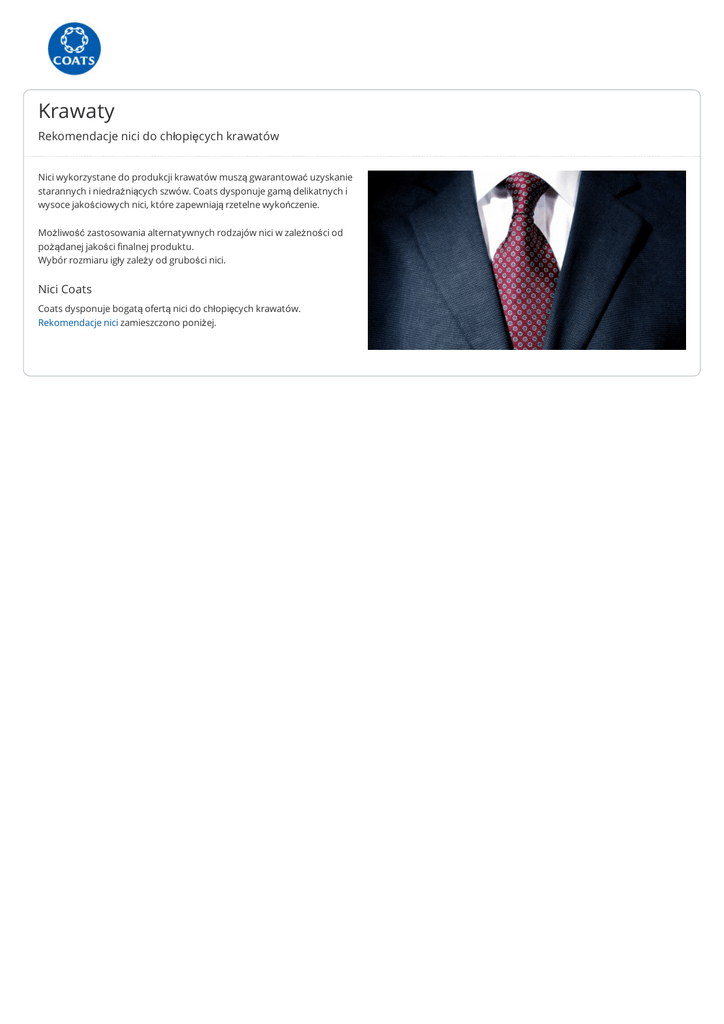 COATS

Krawaty

Rekomendacje nici do chłopięcych krawatów

Nici wykorzystane do produkcji krawatów muszą gwarantować uzyskanie starannych i niedrażniących szwów. Coats dysponuje gamą delikatnych i wysoce jakościowych nici, które zapewniają rzetelne wykończenie.

Możliwość zastosowania alternatywnych rodzajów nici w zależności od pożądanej jakości finalnej produktu.
Wybór rozmiaru igły zależy od grubości nici.

Nici Coats

Coats dysponuje bogatą ofertą nici do chłopięcych krawatów.
Rekomendacje nici zamieszczono poniżej.